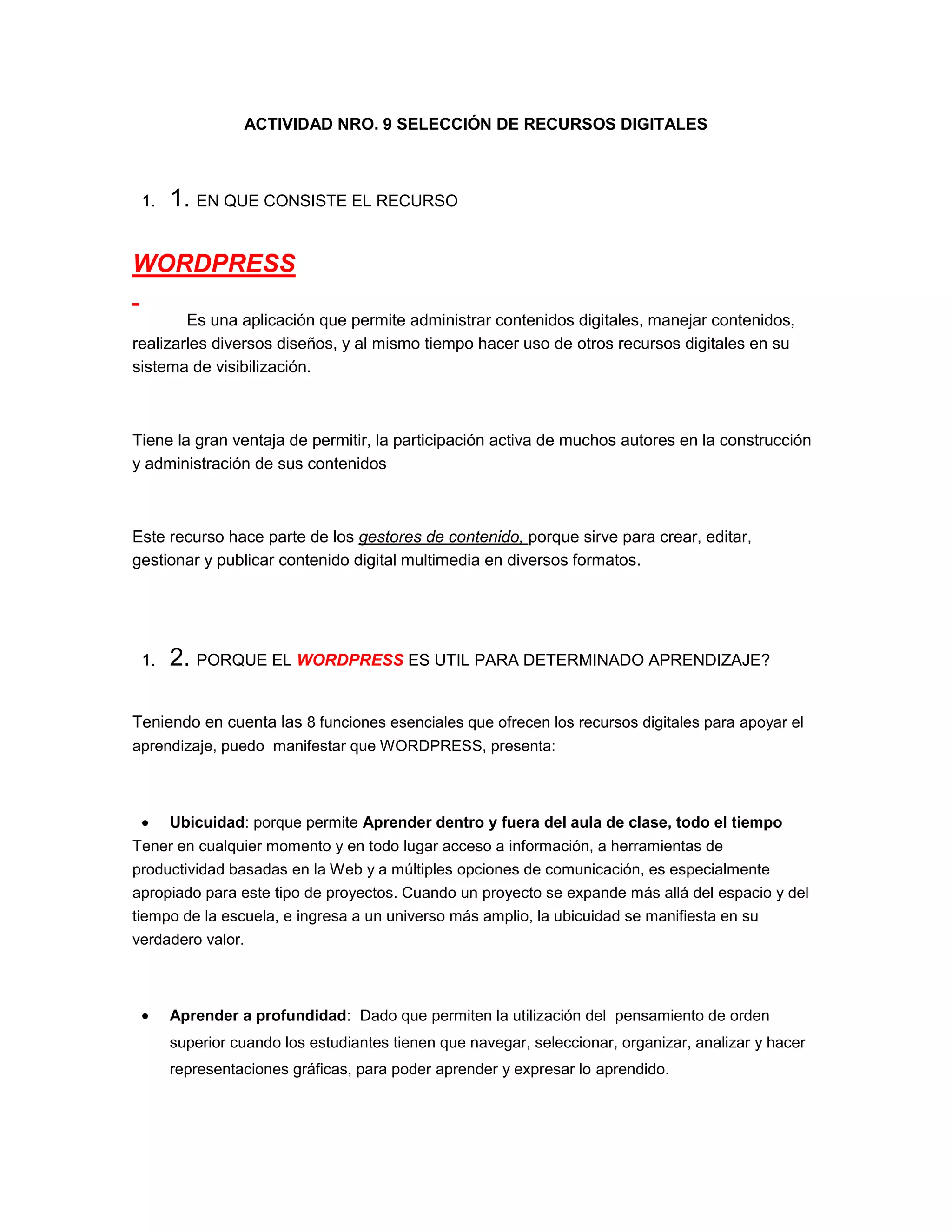 ACTIVIDAD NRO. 9 SELECCIÓN DE RECURSOS DIGITALES

1. 1. EN QUE CONSISTE EL RECURSO

WORDPRESS

Es una aplicación que permite administrar contenidos digitales, manejar contenidos, realizarles diversos diseños, y al mismo tiempo hacer uso de otros recursos digitales en su sistema de visibilización.

Tiene la gran ventaja de permitir, la participación activa de muchos autores en la construcción y administración de sus contenidos

Este recurso hace parte de los gestores de contenido, porque sirve para crear, editar, gestionar y publicar contenido digital multimedia en diversos formatos.

1. 2. PORQUE EL WORDPRESS ES UTIL PARA DETERMINADO APRENDIZAJE?

Teniendo en cuenta las 8 funciones esenciales que ofrecen los recursos digitales para apoyar el aprendizaje, puedo manifestar que WORDPRESS, presenta:

• Ubicuidad: porque permite Aprender dentro y fuera del aula de clase, todo el tiempo Tener en cualquier momento y en todo lugar acceso a información, a herramientas de productividad basadas en la Web y a múltiples opciones de comunicación, es especialmente apropiado para este tipo de proyectos. Cuando un proyecto se expande más allá del espacio y del tiempo de la escuela, e ingresa a un universo más amplio, la ubicuidad se manifiesta en su verdadero valor.

• Aprender a profundidad: Dado que permiten la utilización del pensamiento de orden superior cuando los estudiantes tienen que navegar, seleccionar, organizar, analizar y hacer representaciones gráficas, para poder aprender y expresar lo aprendido.